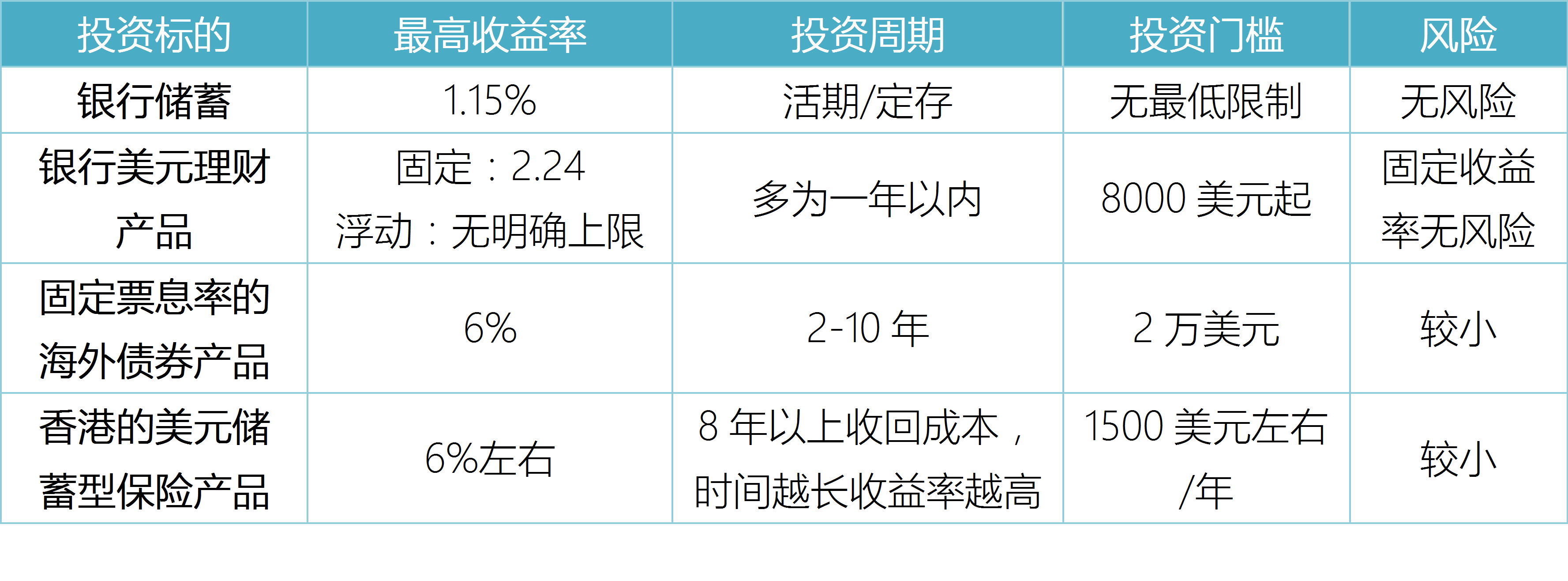 | 投资标的 | 最高收益率 | 投资周期 | 投资门槛 | 风险 |
|---|---|---|---|---|
| 银行储蓄 | 1.15% | 活期/定存 | 无最低限制 | 无风险 |
| 银行美元理财产品 | 固定：2.24 浮动：无明确上限 | 多为一年以内 | 8000 美元起 | 固定收益率无风险 |
| 固定票息率的海外债券产品 | 6% | 2-10 年 | 2 万美元 | 较小 |
| 香港的美元储蓄型保险产品 | 6%左右 | 8 年以上收回成本，时间越长收益率越高 | 1500 美元左右/年 | 较小 |